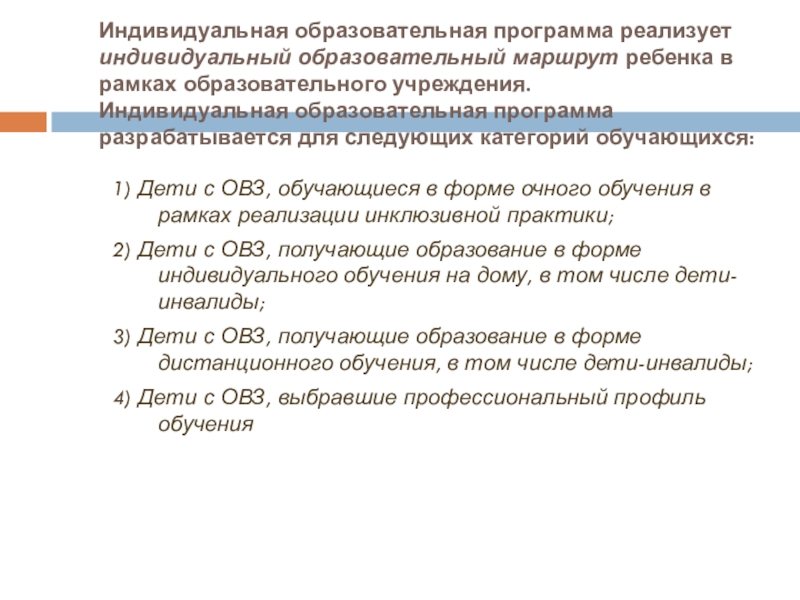 Индивидуальная образовательная программа реализует индивидуальный образовательный маршрут ребенка в рамках образовательного учреждения.

Индивидуальная образовательная программа разрабатывается для следующих категорий обучающихся:

1) Дети с ОВЗ, обучающиеся в форме очного обучения в рамках реализации инклюзивной практики;

2) Дети с ОВЗ, получающие образование в форме индивидуального обучения на дому, в том числе дети-инвалиды;

3) Дети с ОВЗ, получающие образование в форме дистанционного обучения, в том числе дети-инвалиды;

4) Дети с ОВЗ, выбравшие профессиональный профиль обучения